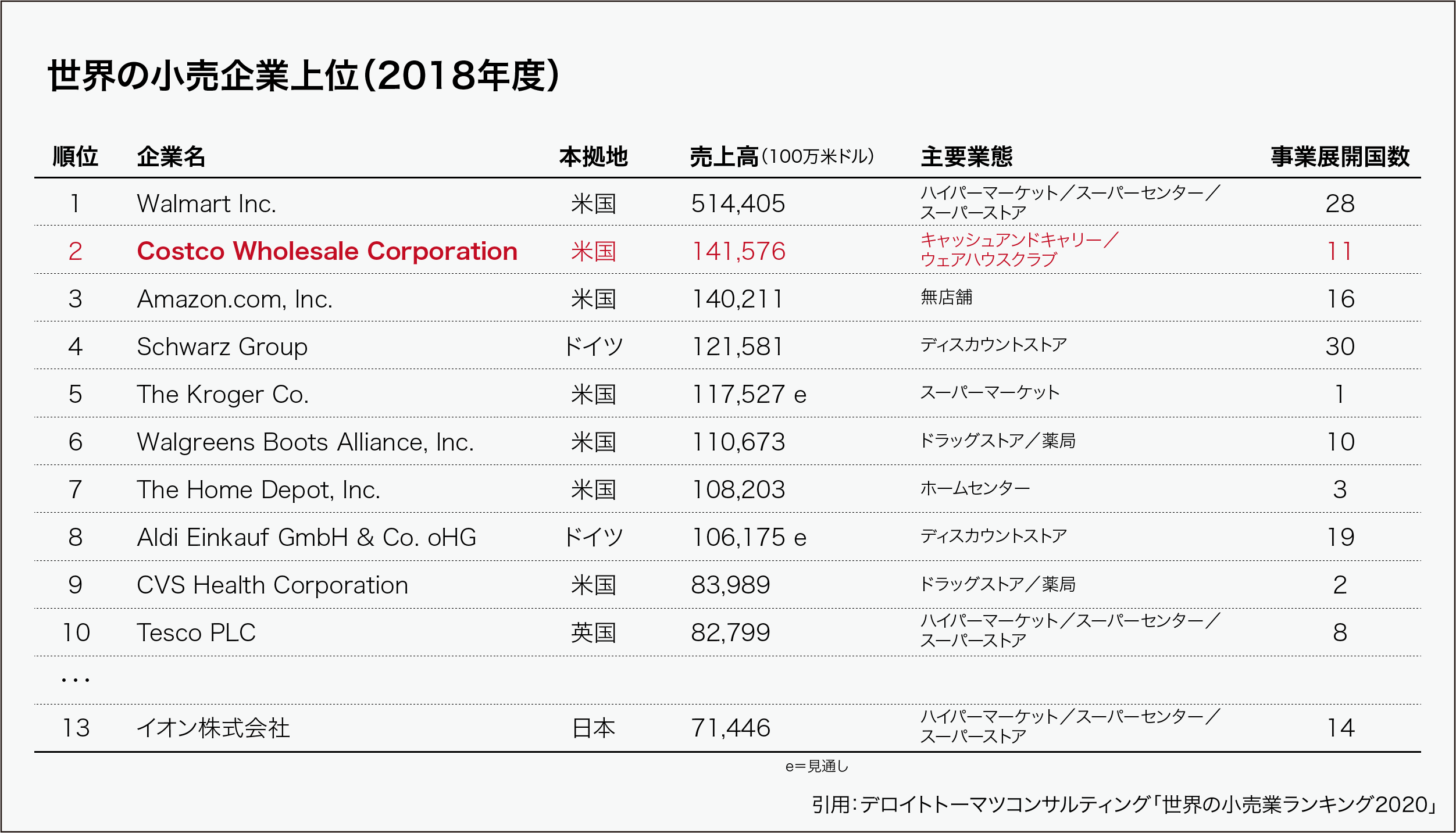 世界の小売企業上位(2018年度)

| 順位 | 企業名 | 本拠地 | 売上高(100万米ドル) | 主要業態 | 事業展開国数 |
|---|---|---|---|---|---|
| 1 | Walmart Inc. | 米国 | 514,405 | ハイパーマーケット/スーパーセンター/スーパーストア | 28 |
| 2 | Costco Wholesale Corporation | 米国 | 141,576 | キャッシュアンドキャリー/ウェアハウスクラブ | 11 |
| 3 | Amazon.com, Inc. | 米国 | 140,211 | 無店舗 | 16 |
| 4 | Schwarz Group | ドイツ | 121,581 | ディスカウントストア | 30 |
| 5 | The Kroger Co. | 米国 | 117,527 e | スーパーマーケット | 1 |
| 6 | Walgreens Boots Alliance, Inc. | 米国 | 110,673 | ドラッグストア/薬局 | 10 |
| 7 | The Home Depot, Inc. | 米国 | 108,203 | ホームセンター | 3 |
| 8 | Aldi Einkauf GmbH & Co. oHG | ドイツ | 106,175 e | ディスカウントストア | 19 |
| 9 | CVS Health Corporation | 米国 | 83,989 | ドラッグストア/薬局 | 2 |
| 10 | Tesco PLC | 英国 | 82,799 | ハイパーマーケット/スーパーセンター/スーパーストア | 8 |
| ... | | | | | |
| 13 | イオン株式会社 | 日本 | 71,446 | ハイパーマーケット/スーパーセンター/スーパーストア | 14 |

e=見通し

引用:デロイトトーマツコンサルティング「世界の小売業ランキング2020」